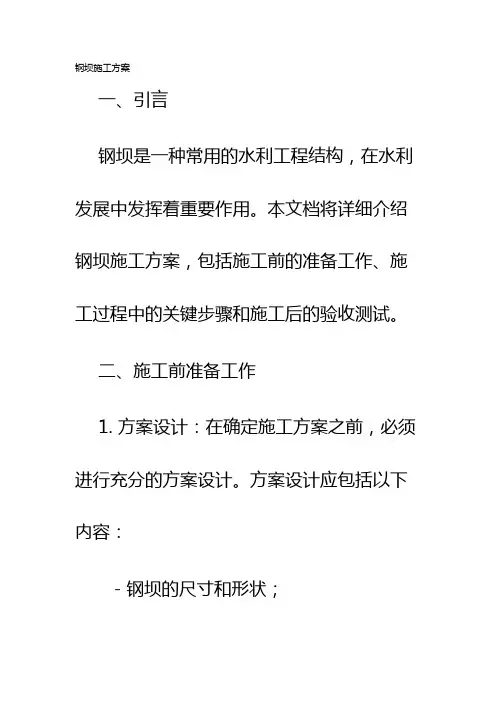 钢坝施工方案

一、引言

钢坝是一种常用的水利工程结构，在水利发展中发挥着重要作用。本文档将详细介绍钢坝施工方案，包括施工前的准备工作、施工过程中的关键步骤和施工后的验收测试。

二、施工前准备工作

1.方案设计：在确定施工方案之前，必须进行充分的方案设计。方案设计应包括以下内容：

- 钢坝的尺寸和形状；